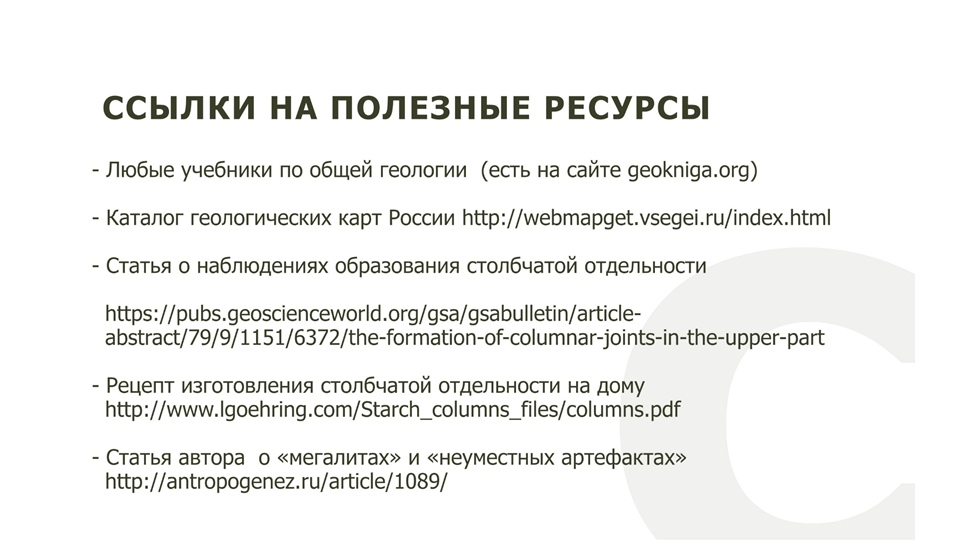 ССЫЛКИ НА ПОЛЕЗНЫЕ РЕСУРСЫ

- Любые учебники по общей геологии (есть на сайте geokniga.org)

- Каталог геологических карт России http://webmapget.vsegei.ru/index.html

- Статья о наблюдениях образования столбчатой отдельности

https://pubs.geoscienceworld.org/gsa/gsabulletin/article-abstract/79/9/1151/6372/the-formation-of-columnar-joints-in-the-upper-part

- Рецепт изготовления столбчатой отдельности на дому http://www.lgoehring.com/Starch_columns_files/columns.pdf

- Статья автора о «мегалитах» и «неуместных артефактах» http://antropogenez.ru/article/1089/